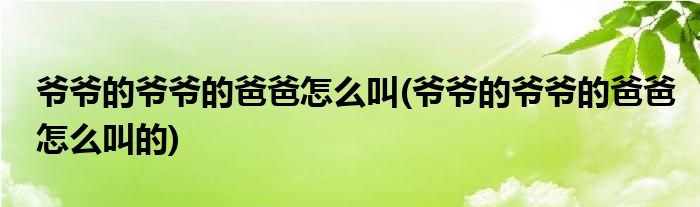 爷爷的爷爷的爸爸怎么叫(爷爷的爷爷的爸爸怎么叫的)